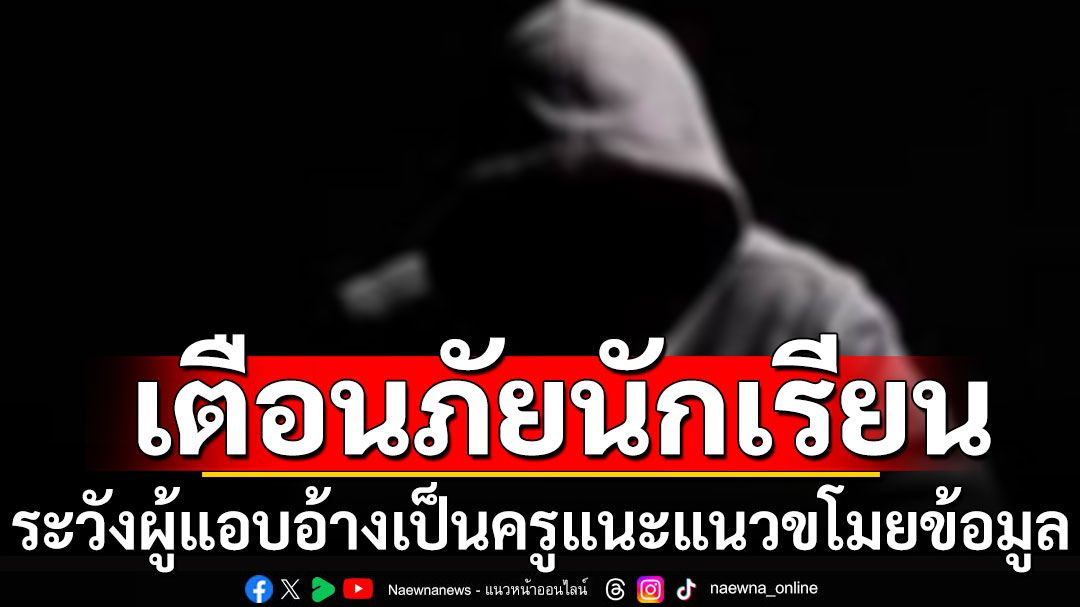 เตือนภัยนักเรียน

ระวังผู้แอบอ้างเป็นครูแนะแนวขโมยข้อมูล

Naewnanews - แนวหน้าออนไลน์ naewna_online